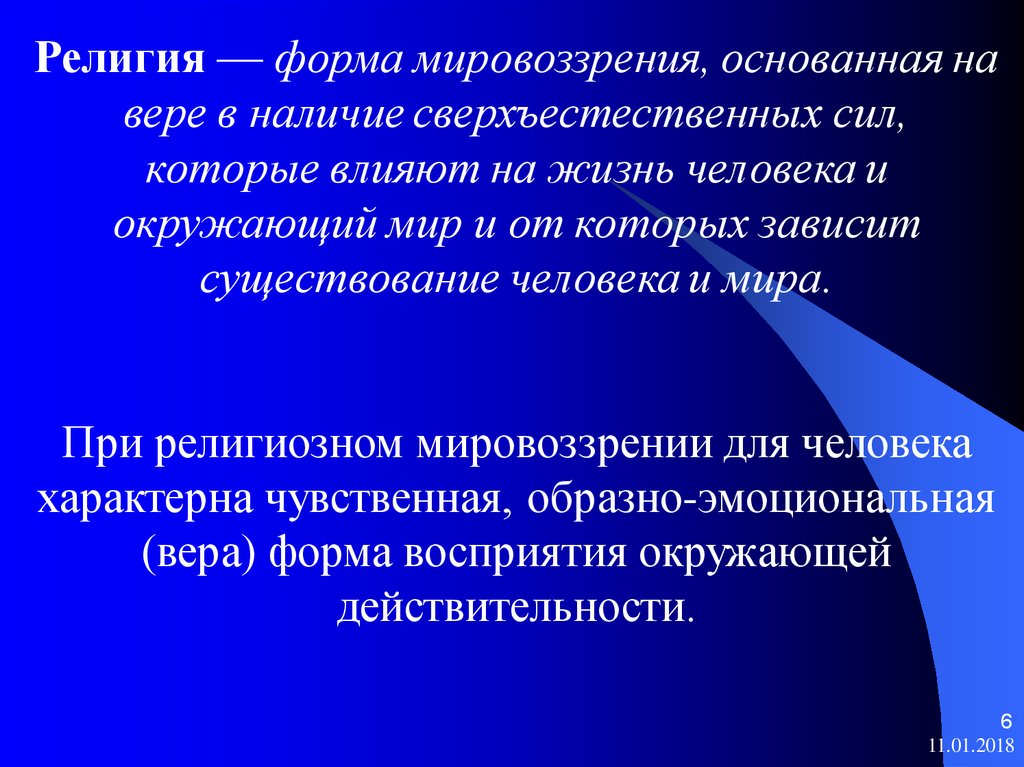 Религия — форма мировоззрения, основанная на вере в наличие сверхъестественных сил, которые влияют на жизнь человека и окружающий мир и от которых зависит существование человека и мира.

При религиозном мировоззрении для человека характерна чувственная, образно-эмоциональная (вера) форма восприятия окружающей действительности.

6
11.01.2018